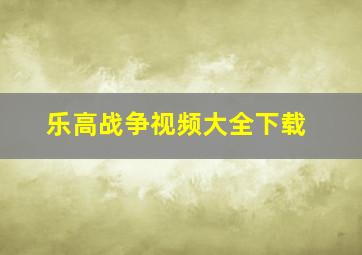 乐高战争视频大全下载